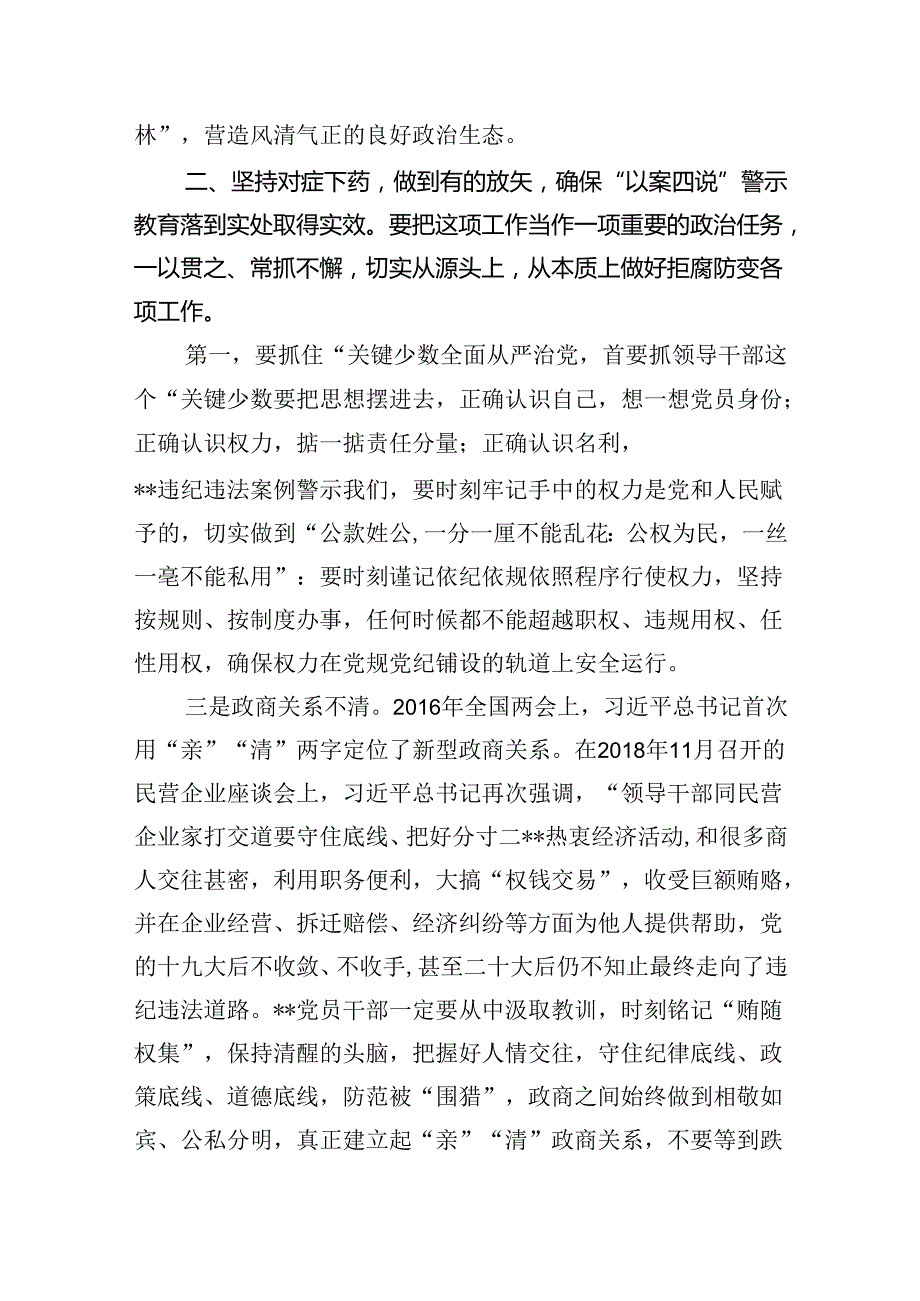 林”，营造风清气正的良好政治生态。

二、坚持对症下药，做到有的放矢，确保“以案四说”警示教育落到实处取得实效。要把这项工作当作一项重要的政治任务，一以贯之、常抓不懈，切实从源头上，从本质上做好拒腐防变各项工作。

第一，要抓住“关键少数全面从严治党，首要抓领导干部这个“关键少数要把思想摆进去，正确认识自己，想一想党员身份；正确认识权力，掂一掂责任分量；正确认识名利，

**违纪违法案例警示我们，要时刻牢记手中的权力是党和人民赋予的，切实做到“公款姓公，一分一厘不能乱花：公权为民，一丝一毫不能私用”：要时刻谨记依纪依规依照程序行使权力，坚持按规则、按制度办事，任何时候都不能超越职权、违规用权、任性用权，确保权力在党规党纪铺设的轨道上安全运行。

三是政商关系不清。2016年全国两会上，习近平总书记首次用“亲”“清”两字定位了新型政商关系。在2018年11月召开的民营企业座谈会上，习近平总书记再次强调，“领导干部同民营企业家打交道要守住底线、把好分寸二**热衷经济活动，和很多商人交往甚密，利用职务便利，大搞“权钱交易”，收受巨额贿赂，并在企业经营、拆迁赔偿、经济纠纷等方面为他人提供帮助，党的十九大后不收敛、不收手，甚至二十大后仍不知止最终走向了违纪违法道路。**党员干部一定要从中汲取教训，时刻铭记“贿随权集”，保持清醒的头脑，把握好人情交往，守住纪律底线、政策底线、道德底线，防范被“围猎”，政商之间始终做到相敬如宾、公私分明，真正建立起“亲”“清”政商关系，不要等到跌